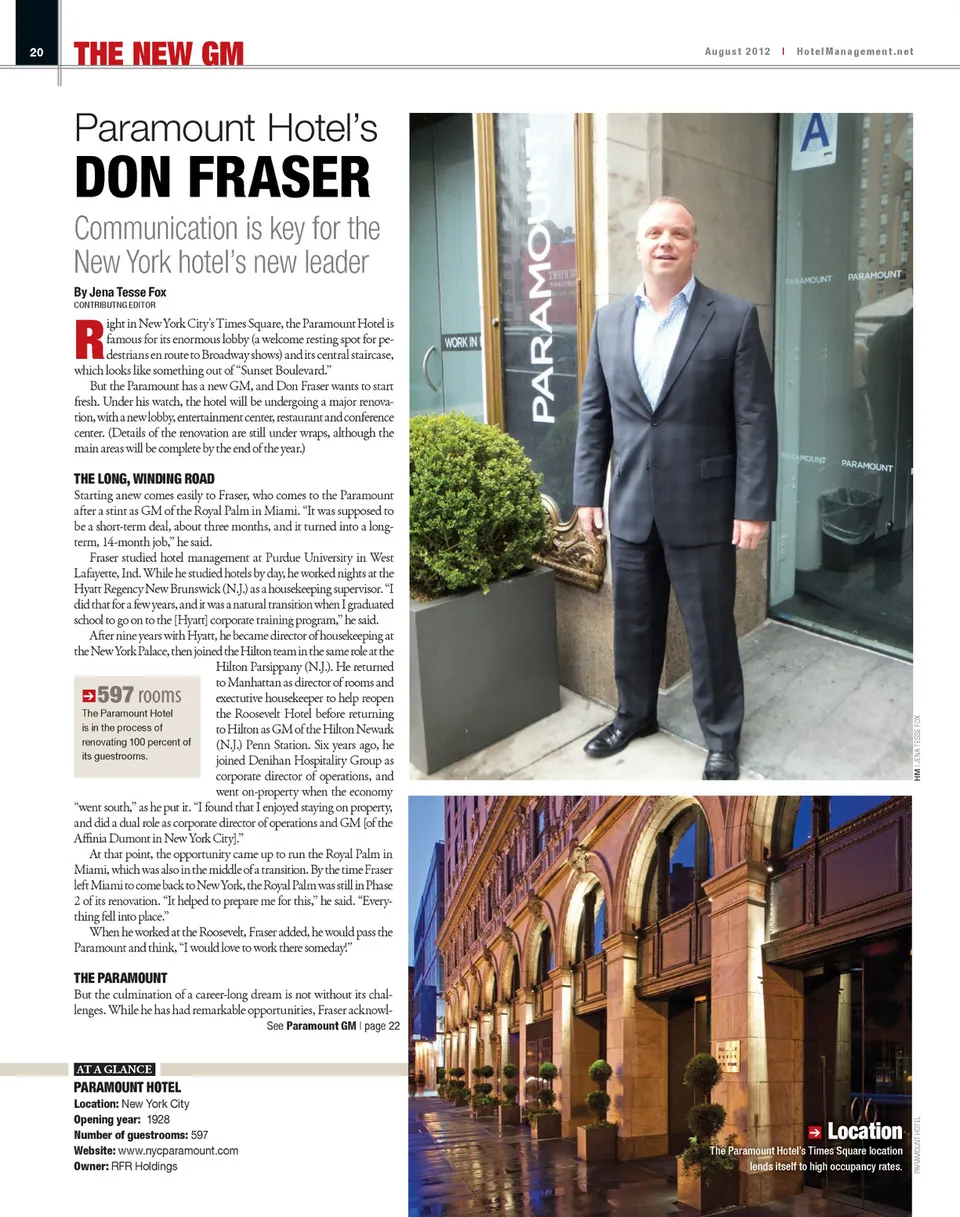 20 THE NEW GM

August 2012 | HotelManagement.net

Paramount Hotel's
DON FRASER

Communication is key for the New York hotel's new leader

By Jena Tesse Fox
CONTRIBUTNG EDITOR

Right in New York City's Times Square, the Paramount Hotel is famous for its enormous lobby (a welcome resting spot for pedestrians en route to Broadway shows) and its central staircase, which looks like something out of "Sunset Boulevard."

But the Paramount has a new GM, and Don Fraser wants to start fresh. Under his watch, the hotel will be undergoing a major renovation, with a new lobby, entertainment center, restaurant and conference center. (Details of the renovation are still under wraps, although the main areas will be complete by the end of the year.)

THE LONG, WINDING ROAD
Starting anew comes easily to Fraser, who comes to the Paramount after a stint as GM of the Royal Palm in Miami. "It was supposed to be a short-term deal, about three months, and it turned into a long-term, 14-month job," he said.

Fraser studied hotel management at Purdue University in West Lafayette, Ind. While he studied hotels by day, he worked nights at the Hyatt Regency New Brunswick (N.J.) as a housekeeping supervisor. "I did that for a few years, and it was a natural transition when I graduated school to go on to the [Hyatt] corporate training program," he said.

After nine years with Hyatt, he became director of housekeeping at the New York Palace, then joined the Hilton team in the same role at the Hilton Parsippany (N.J.). He returned to Manhattan as director of rooms and executive housekeeper to help reopen the Roosevelt Hotel before returning to Hilton as GM of the Hilton Newark (N.J.) Penn Station. Six years ago, he joined Denihan Hospitality Group as corporate director of operations, and went on-property when the economy "went south," as he put it. "I found that I enjoyed staying on property, and did a dual role as corporate director of operations and GM [of the Affinia Dumont in New York City]."

At that point, the opportunity came up to run the Royal Palm in Miami, which was also in the middle of a transition. By the time Fraser left Miami to come back to New York, the Royal Palm was still in Phase 2 of its renovation. "It helped to prepare me for this," he said. "Everything fell into place."

When he worked at the Roosevelt, Fraser added, he would pass the Paramount and think, "I would love to work there someday!"

THE PARAMOUNT
But the culmination of a career-long dream is not without its challenges. While he has had remarkable opportunities, Fraser acknowl-
See Paramount GM | page 22

597 rooms
The Paramount Hotel is in the process of renovating 100 percent of its guestrooms.

AT A GLANCE
PARAMOUNT HOTEL
Location: New York City
Opening year: 1928
Number of guestrooms: 597
Website: www.nycparamount.com
Owner: RFR Holdings

PARAMOUNT
WORK IN
A
PARAMOUNT PARAMOUNT
PARAMOUNT PARAMOUNT

HM | JENA TESSE FOX

Location
The Paramount Hotel's Times Square location lends itself to high occupancy rates.

PARAMOUNT HOTEL